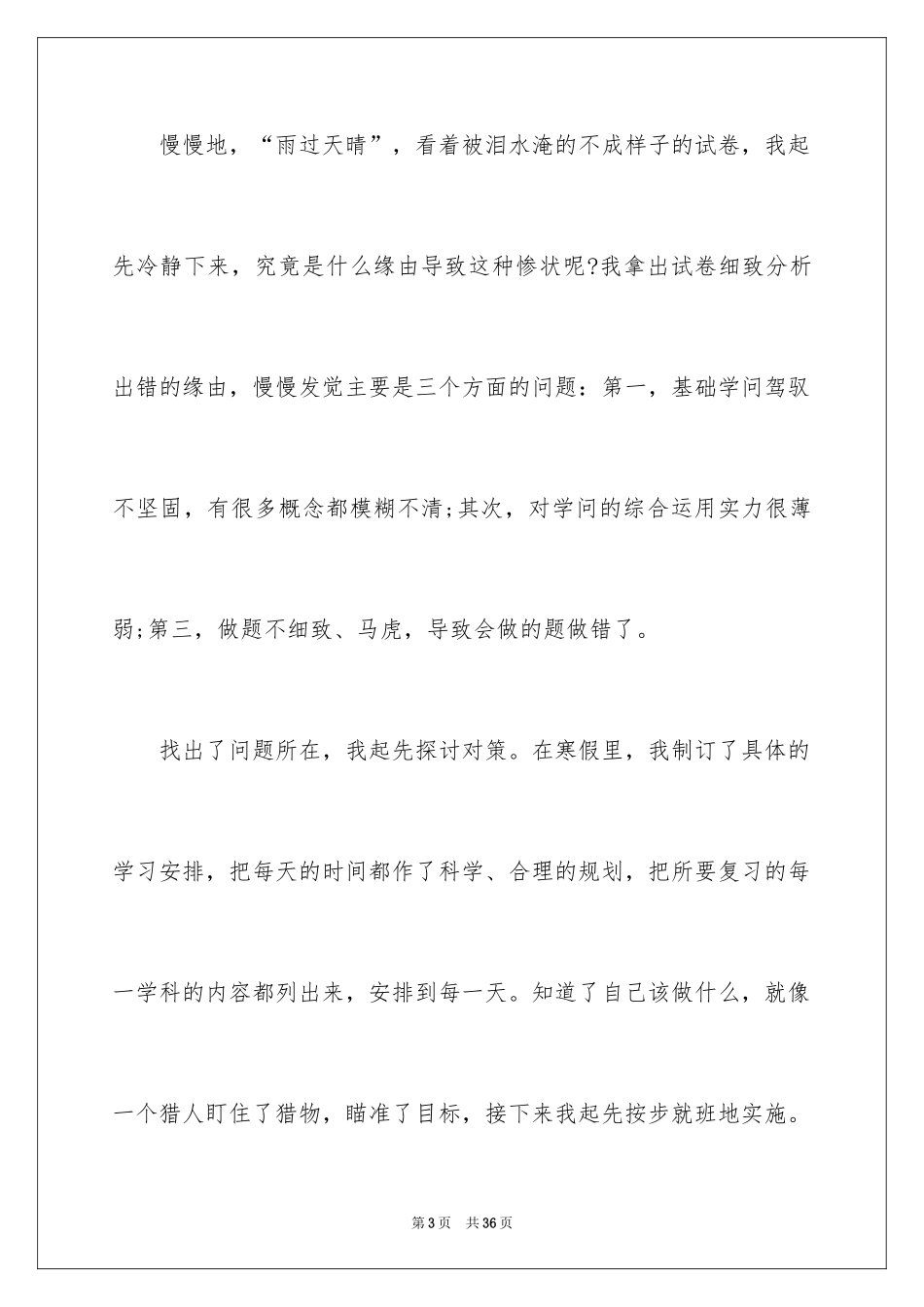 慢慢地，“雨过天晴”，看着被泪水淹的不成样子的试卷，我起先冷静下来，究竟是什么缘由导致这种惨状呢?我拿出试卷细致分析出错的缘由，慢慢发觉主要是三个方面的问题：第一，基础学问驾驭不坚固，有很多概念都模糊不清;其次，对学问的综合运用实力很薄弱;第三，做题不细致、马虎，导致会做的题做错了。

找出了问题所在，我起先探讨对策。在寒假里，我制订了具体的学习安排，把每天的时间都作了科学、合理的规划，把所要复习的每一学科的内容都列出来，安排到每一天。知道了自己该做什么，就像一个猎人盯住了猎物，瞄准了目标，接下来我起先按步就班地实施。

第3页　共36页